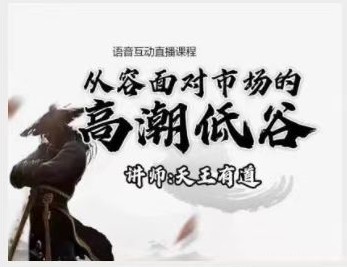 语音互动直播课程

从容面对市场的
高潮低谷

讲师:天王有道